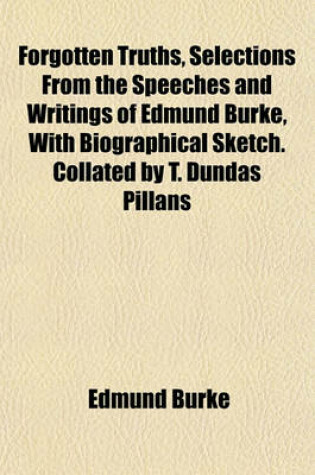 Forgotten Truths, Selections From the Speeches and Writings of Edmund Burke, With Biographical Sketch. Collated by T. Dundas Pillans

Edmund Burke